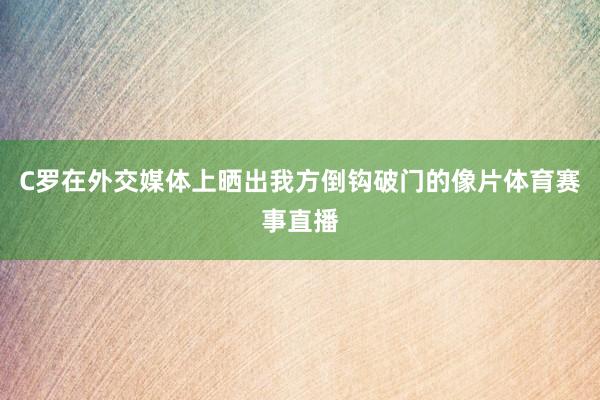 C罗在外交媒体上晒出我方倒钩破门的像片体育赛事直播